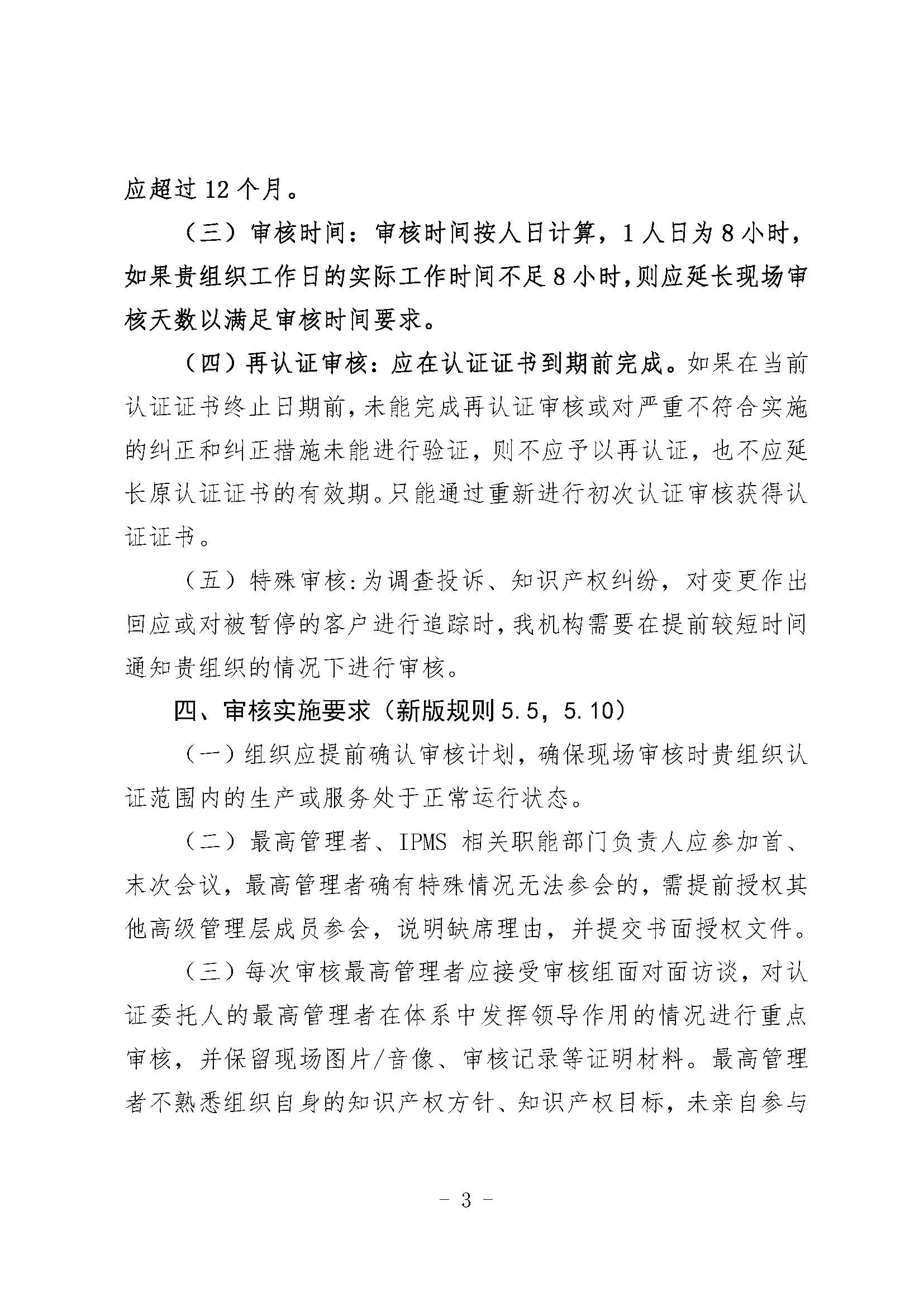 应超过 12 个月。

（三）审核时间：审核时间按人日计算，1 人日为 8 小时，如果贵组织工作日的实际工作时间不足 8 小时，则应延长现场审核天数以满足审核时间要求。

（四）再认证审核：应在认证证书到期前完成。如果在当前认证证书终止日期前，未能完成再认证审核或对严重不符合实施的纠正和纠正措施未能进行验证，则不应予以再认证，也不应延长原认证证书的有效期。只能通过重新进行初次认证审核获得认证证书。

（五）特殊审核：为调查投诉、知识产权纠纷，对变更作出回应或对被暂停的客户进行追踪时，我机构需要在提前较短时间通知贵组织的情况下进行审核。

四、审核实施要求（新版规则 5.5，5.10）

（一）组织应提前确认审核计划，确保现场审核时贵组织认证范围内的生产或服务处于正常运行状态。

（二）最高管理者、IPMS 相关职能部门负责人应参加首、末次会议，最高管理者确有特殊情况无法参会的，需提前授权其他高级管理层成员参会，说明缺席理由，并提交书面授权文件。

（三）每次审核最高管理者应接受审核组面对面访谈，对认证委托人的最高管理者在体系中发挥领导作用的情况进行重点审核，并保留现场图片/音像、审核记录等证明材料。最高管理者不熟悉组织自身的知识产权方针、知识产权目标，未亲自参与

- 3 -